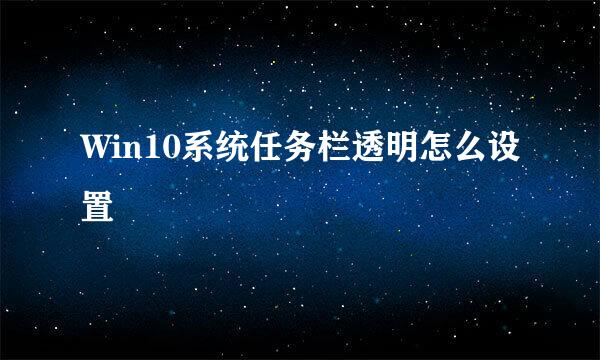 Win10系统任务栏透明怎么设置